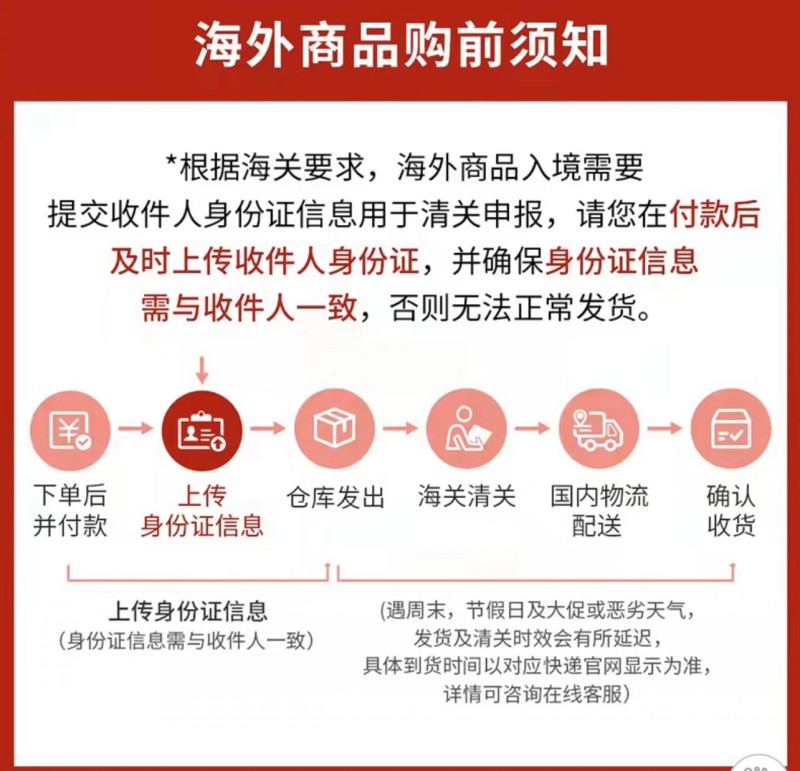 海外商品购前须知

*根据海关要求，海外商品入境需要提交收件人身份证信息用于清关申报，请您在付款后及时上传收件人身份证，并确保身份证信息需与收件人一致，否则无法正常发货。

下单后并付款

上传身份证信息

仓库发出

海关清关

国内物流配送

确认收货

上传身份证信息
（身份证信息需与收件人一致）

(遇周末，节假日及大促或恶劣天气，发货及清关时效会有所延迟，具体到货时间以对应快递官网显示为准，详情可咨询在线客服)